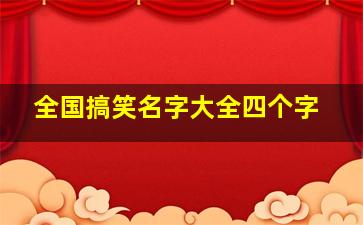 全国搞笑名字大全四个字